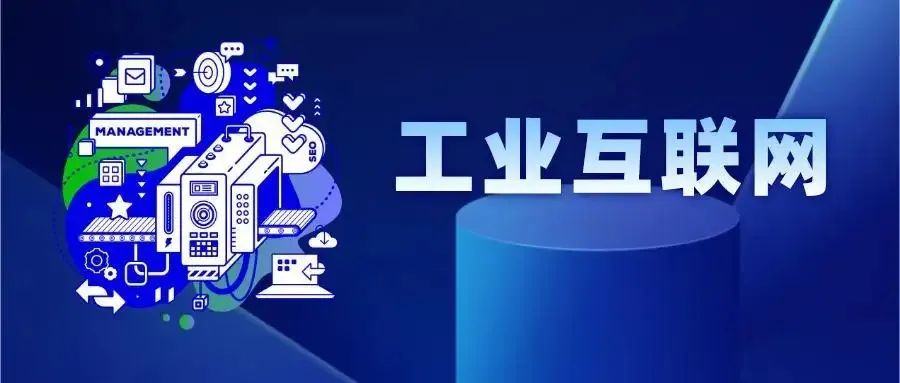 MANAGEMENT

SEO

工业互联网